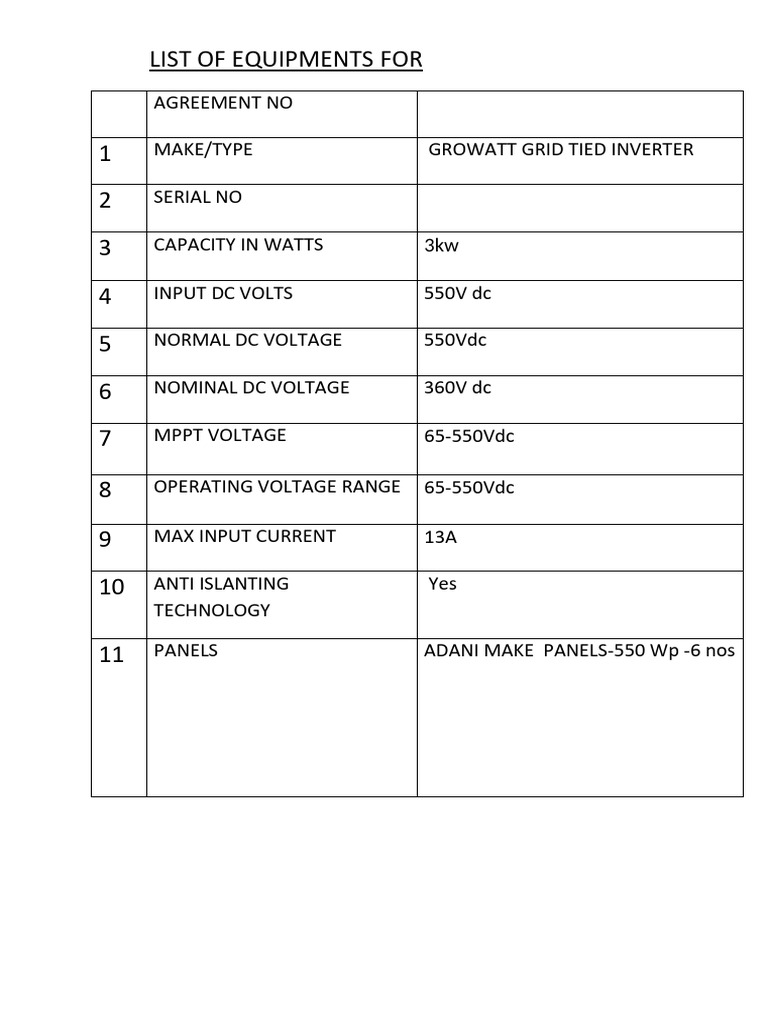 LIST OF EQUIPMENTS FOR

| | AGREEMENT NO | |
|---|---|---|
| 1 | MAKE/TYPE | GROWATT GRID TIED INVERTER |
| 2 | SERIAL NO | |
| 3 | CAPACITY IN WATTS | 3kw |
| 4 | INPUT DC VOLTS | 550V dc |
| 5 | NORMAL DC VOLTAGE | 550Vdc |
| 6 | NOMINAL DC VOLTAGE | 360V dc |
| 7 | MPPT VOLTAGE | 65-550Vdc |
| 8 | OPERATING VOLTAGE RANGE | 65-550Vdc |
| 9 | MAX INPUT CURRENT | 13A |
| 10 | ANTI ISLANTING TECHNOLOGY | Yes |
| 11 | PANELS | ADANI MAKE PANELS-550 Wp -6 nos |